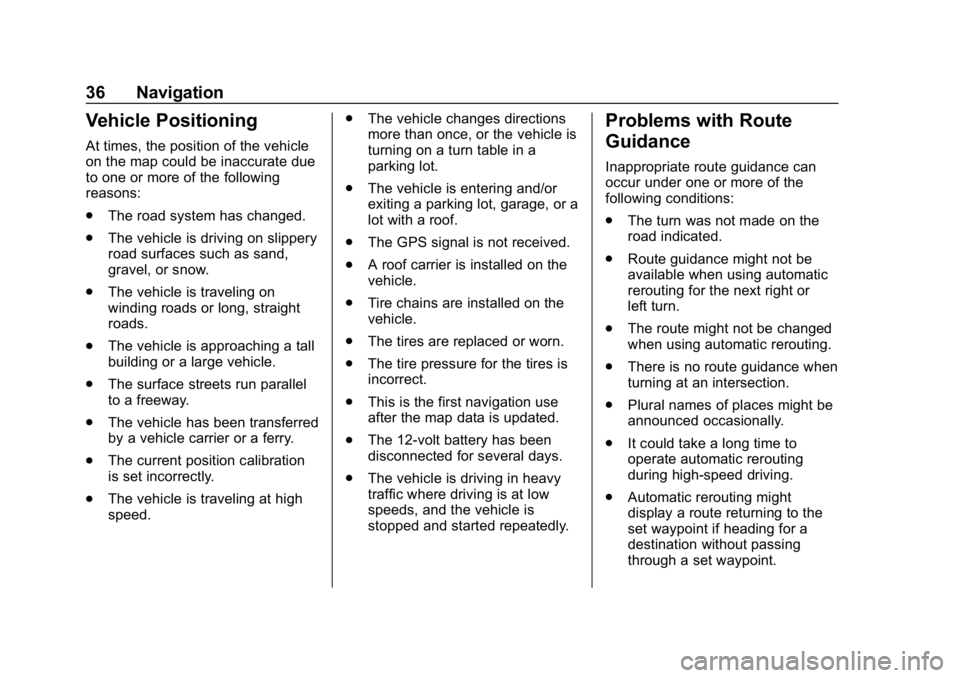 36 Navigation

Vehicle Positioning

At times, the position of the vehicle on the map could be inaccurate due to one or more of the following reasons:

. The road system has changed.

. The vehicle is driving on slippery road surfaces such as sand, gravel, or snow.

. The vehicle is traveling on winding roads or long, straight roads.

. The vehicle is approaching a tall building or a large vehicle.

. The surface streets run parallel to a freeway.

. The vehicle has been transferred by a vehicle carrier or a ferry.

. The current position calibration is set incorrectly.

. The vehicle is traveling at high speed.

. The vehicle changes directions more than once, or the vehicle is turning on a turn table in a parking lot.

. The vehicle is entering and/or exiting a parking lot, garage, or a lot with a roof.

. The GPS signal is not received.

. A roof carrier is installed on the vehicle.

. Tire chains are installed on the vehicle.

. The tires are replaced or worn.

. The tire pressure for the tires is incorrect.

. This is the first navigation use after the map data is updated.

. The 12-volt battery has been disconnected for several days.

. The vehicle is driving in heavy traffic where driving is at low speeds, and the vehicle is stopped and started repeatedly.

Problems with Route Guidance

Inappropriate route guidance can occur under one or more of the following conditions:

. The turn was not made on the road indicated.

. Route guidance might not be available when using automatic rerouting for the next right or left turn.

. The route might not be changed when using automatic rerouting.

. There is no route guidance when turning at an intersection.

. Plural names of places might be announced occasionally.

. It could take a long time to operate automatic rerouting during high-speed driving.

. Automatic rerouting might display a route returning to the set waypoint if heading for a destination without passing through a set waypoint.

carmanualsonline.info